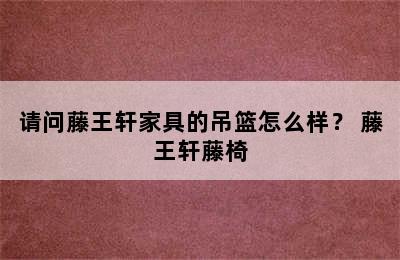 请问藤王轩家具的吊篮怎么样？ 藤王轩藤椅